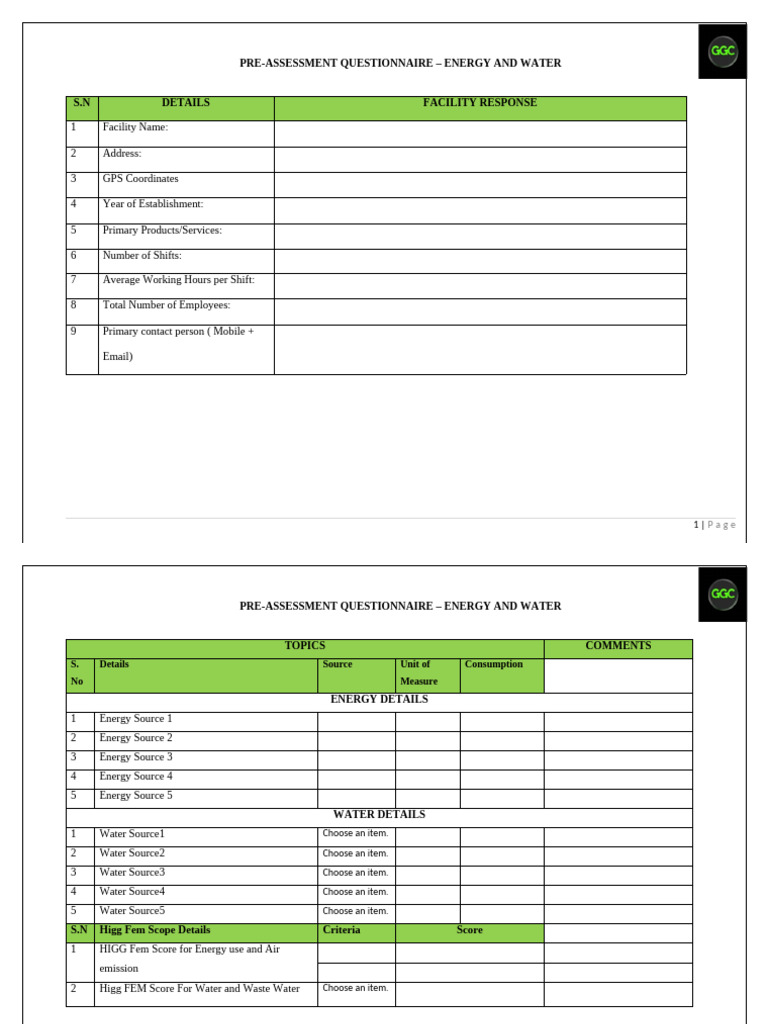 GGC

PRE-ASSESSMENT QUESTIONNAIRE – ENERGY AND WATER

| S.N | DETAILS | FACILITY RESPONSE |
|---|---|---|
| 1 | Facility Name: | |
| 2 | Address: | |
| 3 | GPS Coordinates | |
| 4 | Year of Establishment: | |
| 5 | Primary Products/Services: | |
| 6 | Number of Shifts: | |
| 7 | Average Working Hours per Shift: | |
| 8 | Total Number of Employees: | |
| 9 | Primary contact person ( Mobile + Email) | |

1 | Page

GGC

PRE-ASSESSMENT QUESTIONNAIRE – ENERGY AND WATER

| TOPICS | | | | | COMMENTS |
|---|---|---|---|---|---|
| S. No | Details | Source | Unit of Measure | Consumption | |
| ENERGY DETAILS | | | | | |
| 1 | Energy Source 1 | | | | |
| 2 | Energy Source 2 | | | | |
| 3 | Energy Source 3 | | | | |
| 4 | Energy Source 4 | | | | |
| 5 | Energy Source 5 | | | | |
| WATER DETAILS | | | | | |
| 1 | Water Source1 | Choose an item. | | | |
| 2 | Water Source2 | Choose an item. | | | |
| 3 | Water Source3 | Choose an item. | | | |
| 4 | Water Source4 | Choose an item. | | | |
| 5 | Water Source5 | Choose an item. | | | |
| S.N | Higg Fem Scope Details | Criteria | Score | | |
| 1 | HIGG Fem Score for Energy use and Air emission | | | | |
| 2 | Higg FEM Score For Water and Waste Water | Choose an item. | | | |